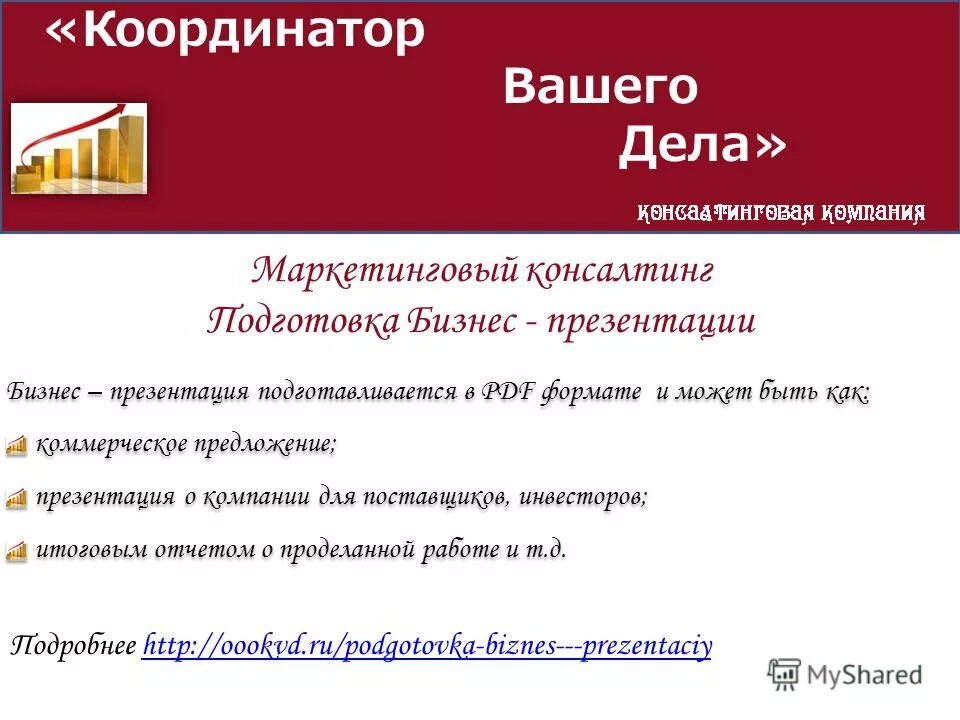 «Координатор Вашего Дела»

консалтинговая компания

Маркетинговый консалтинг
Подготовка Бизнес - презентации

Бизнес – презентация подготавливается в PDF формате и может быть как:

коммерческое предложение;

презентация о компании для поставщиков, инвесторов;

итоговым отчетом о проделанной работе и т.д.

Подробнее http://oookvd.ru/podgotovka-biznes---prezentaciy

MyShared